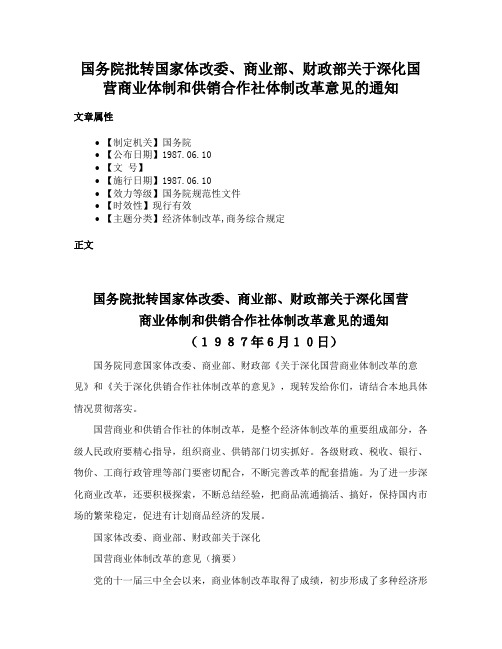 国务院批转国家体改委、商业部、财政部关于深化国营商业体制和供销合作社体制改革意见的通知

文章属性

• 【制定机关】国务院
• 【公布日期】1987.06.10
• 【文　号】
• 【施行日期】1987.06.10
• 【效力等级】国务院规范性文件
• 【时效性】现行有效
• 【主题分类】经济体制改革,商务综合规定

正文

国务院批转国家体改委、商业部、财政部关于深化国营商业体制和供销合作社体制改革意见的通知
（１９８７年6月１０日）

国务院同意国家体改委、商业部、财政部《关于深化国营商业体制改革的意见》和《关于深化供销合作社体制改革的意见》，现转发给你们，请结合本地具体情况贯彻落实。

国营商业和供销合作社的体制改革，是整个经济体制改革的重要组成部分，各级人民政府要精心指导，组织商业、供销部门切实抓好。各级财政、税收、银行、物价、工商行政管理等部门要密切配合，不断完善改革的配套措施。为了进一步深化商业改革，还要积极探索，不断总结经验，把商品流通搞活、搞好，保持国内市场的繁荣稳定，促进有计划商品经济的发展。

国家体改委、商业部、财政部关于深化

国营商业体制改革的意见（摘要）

党的十一届三中全会以来，商业体制改革取得了成绩，初步形成了多种经济形